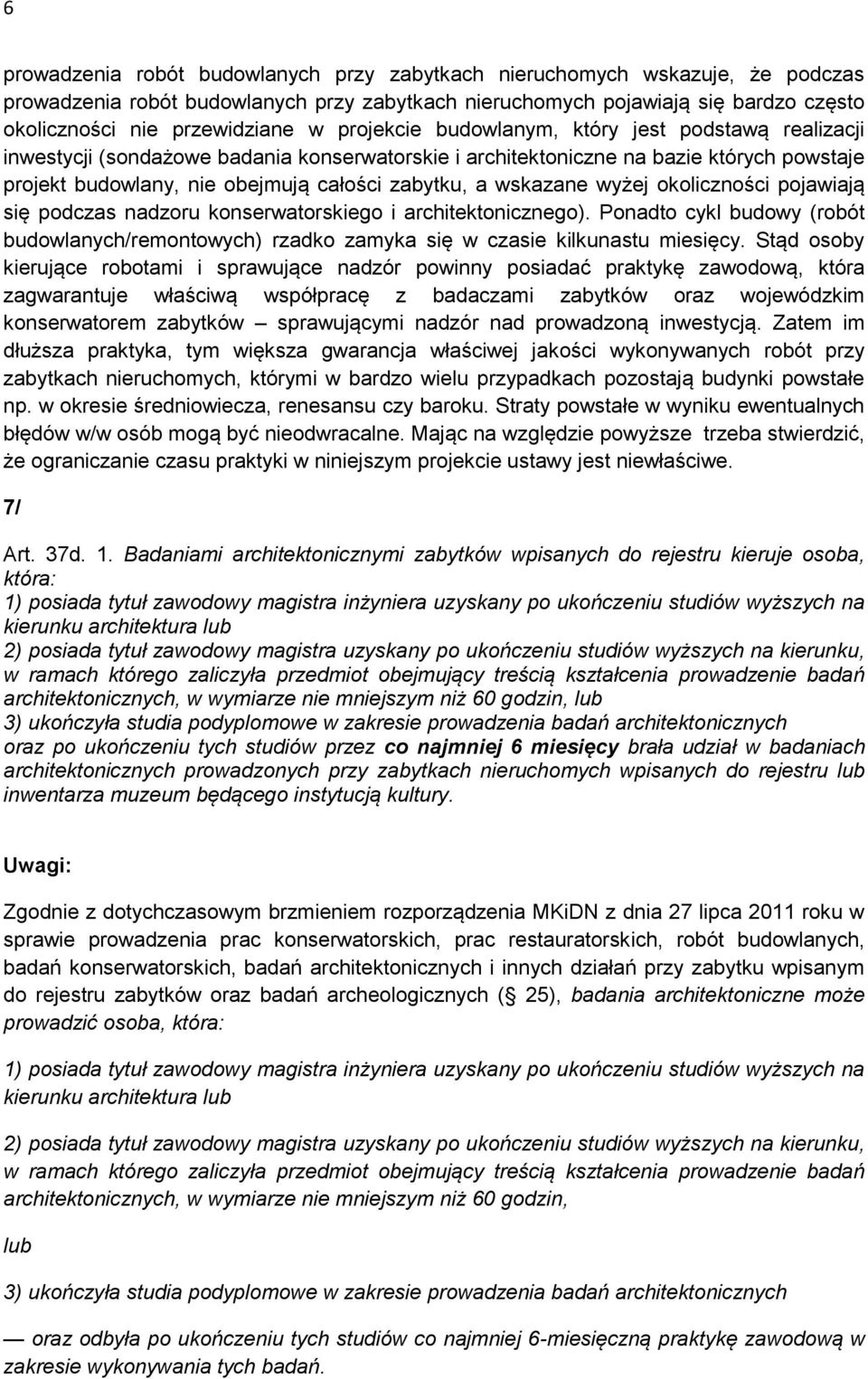 6

prowadzenia robót budowlanych przy zabytkach nieruchomych wskazuje, że podczas prowadzenia robót budowlanych przy zabytkach nieruchomych pojawiają się bardzo często okoliczności nie przewidziane w projekcie budowlanym, który jest podstawą realizacji inwestycji (sondażowe badania konserwatorskie i architektoniczne na bazie których powstaje projekt budowlany, nie obejmują całości zabytku, a wskazane wyżej okoliczności pojawiają się podczas nadzoru konserwatorskiego i architektonicznego). Ponadto cykl budowy (robót budowlanych/remontowych) rzadko zamyka się w czasie kilkunastu miesięcy. Stąd osoby kierujące robotami i sprawujące nadzór powinny posiadać praktykę zawodową, która zagwarantuje właściwą współpracę z badaczami zabytków oraz wojewódzkim konserwatorem zabytków – sprawującymi nadzór nad prowadzoną inwestycją. Zatem im dłuższa praktyka, tym większa gwarancja właściwej jakości wykonywanych robót przy zabytkach nieruchomych, którymi w bardzo wielu przypadkach pozostają budynki powstałe np. w okresie średniowiecza, renesansu czy baroku. Straty powstałe w wyniku ewentualnych błędów w/w osób mogą być nieodwracalne. Mając na względzie powyższe trzeba stwierdzić, że ograniczanie czasu praktyki w niniejszym projekcie ustawy jest niewłaściwe.

7/

Art. 37d. 1. Badaniami architektonicznymi zabytków wpisanych do rejestru kieruje osoba, która:
1) posiada tytuł zawodowy magistra inżyniera uzyskany po ukończeniu studiów wyższych na kierunku architektura lub
2) posiada tytuł zawodowy magistra uzyskany po ukończeniu studiów wyższych na kierunku, w ramach którego zaliczyła przedmiot obejmujący treścią kształcenia prowadzenie badań architektonicznych, w wymiarze nie mniejszym niż 60 godzin, lub
3) ukończyła studia podyplomowe w zakresie prowadzenia badań architektonicznych
oraz po ukończeniu tych studiów przez co najmniej 6 miesięcy brała udział w badaniach architektonicznych prowadzonych przy zabytkach nieruchomych wpisanych do rejestru lub inwentarza muzeum będącego instytucją kultury.

Uwagi:

Zgodnie z dotychczasowym brzmieniem rozporządzenia MKiDN z dnia 27 lipca 2011 roku w sprawie prowadzenia prac konserwatorskich, prac restauratorskich, robót budowlanych, badań konserwatorskich, badań architektonicznych i innych działań przy zabytku wpisanym do rejestru zabytków oraz badań archeologicznych ( 25), badania architektoniczne może prowadzić osoba, która:

1) posiada tytuł zawodowy magistra inżyniera uzyskany po ukończeniu studiów wyższych na kierunku architektura lub

2) posiada tytuł zawodowy magistra uzyskany po ukończeniu studiów wyższych na kierunku, w ramach którego zaliczyła przedmiot obejmujący treścią kształcenia prowadzenie badań architektonicznych, w wymiarze nie mniejszym niż 60 godzin,

lub

3) ukończyła studia podyplomowe w zakresie prowadzenia badań architektonicznych

— oraz odbyła po ukończeniu tych studiów co najmniej 6-miesięczną praktykę zawodową w zakresie wykonywania tych badań.